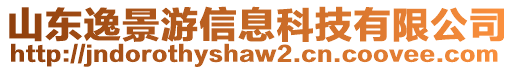 山东逸景游信息科技有限公司
http://jndorothyshaw2.cn.coovee.com